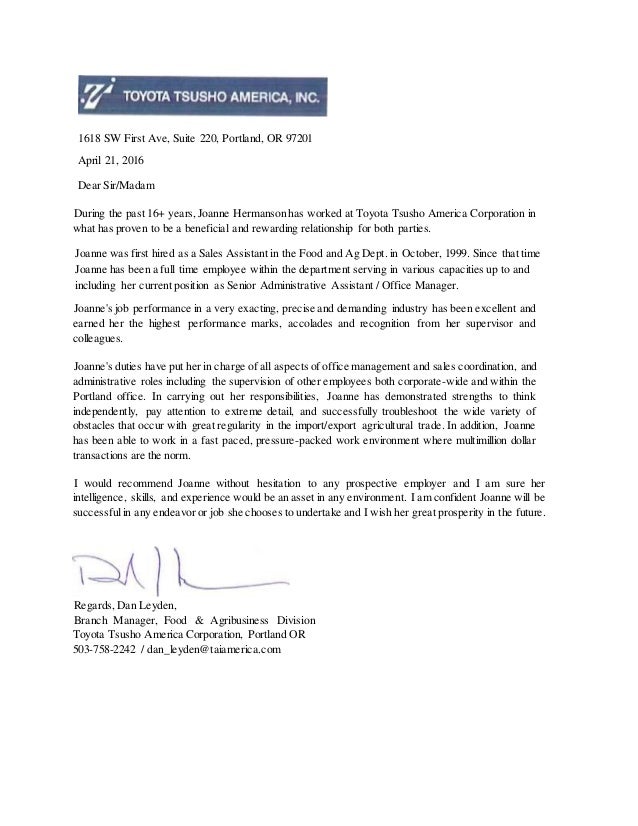 TOYOTA TSUSHO AMERICA, INC.

1618 SW First Ave, Suite 220, Portland, OR 97201

April 21, 2016

Dear Sir/Madam

During the past 16+ years, Joanne Hermanson has worked at Toyota Tsusho America Corporation in what has proven to be a beneficial and rewarding relationship for both parties.

Joanne was first hired as a Sales Assistant in the Food and Ag Dept. in October, 1999. Since that time Joanne has been a full time employee within the department serving in various capacities up to and including her current position as Senior Administrative Assistant / Office Manager.

Joanne's job performance in a very exacting, precise and demanding industry has been excellent and earned her the highest performance marks, accolades and recognition from her supervisor and colleagues.

Joanne's duties have put her in charge of all aspects of office management and sales coordination, and administrative roles including the supervision of other employees both corporate-wide and within the Portland office. In carrying out her responsibilities, Joanne has demonstrated strengths to think independently, pay attention to extreme detail, and successfully troubleshoot the wide variety of obstacles that occur with great regularity in the import/export agricultural trade. In addition, Joanne has been able to work in a fast paced, pressure-packed work environment where multimillion dollar transactions are the norm.

I would recommend Joanne without hesitation to any prospective employer and I am sure her intelligence, skills, and experience would be an asset in any environment. I am confident Joanne will be successful in any endeavor or job she chooses to undertake and I wish her great prosperity in the future.

Regards, Dan Leyden,
Branch Manager, Food & Agribusiness Division
Toyota Tsusho America Corporation, Portland OR
503-758-2242 / dan_leyden@taiamerica.com